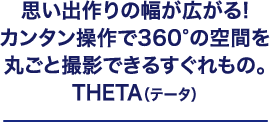 思い出作りの幅が広がる!
カンタン操作で360°の空間を
丸ごと撮影できるすぐれもの。
THETA（テータ）